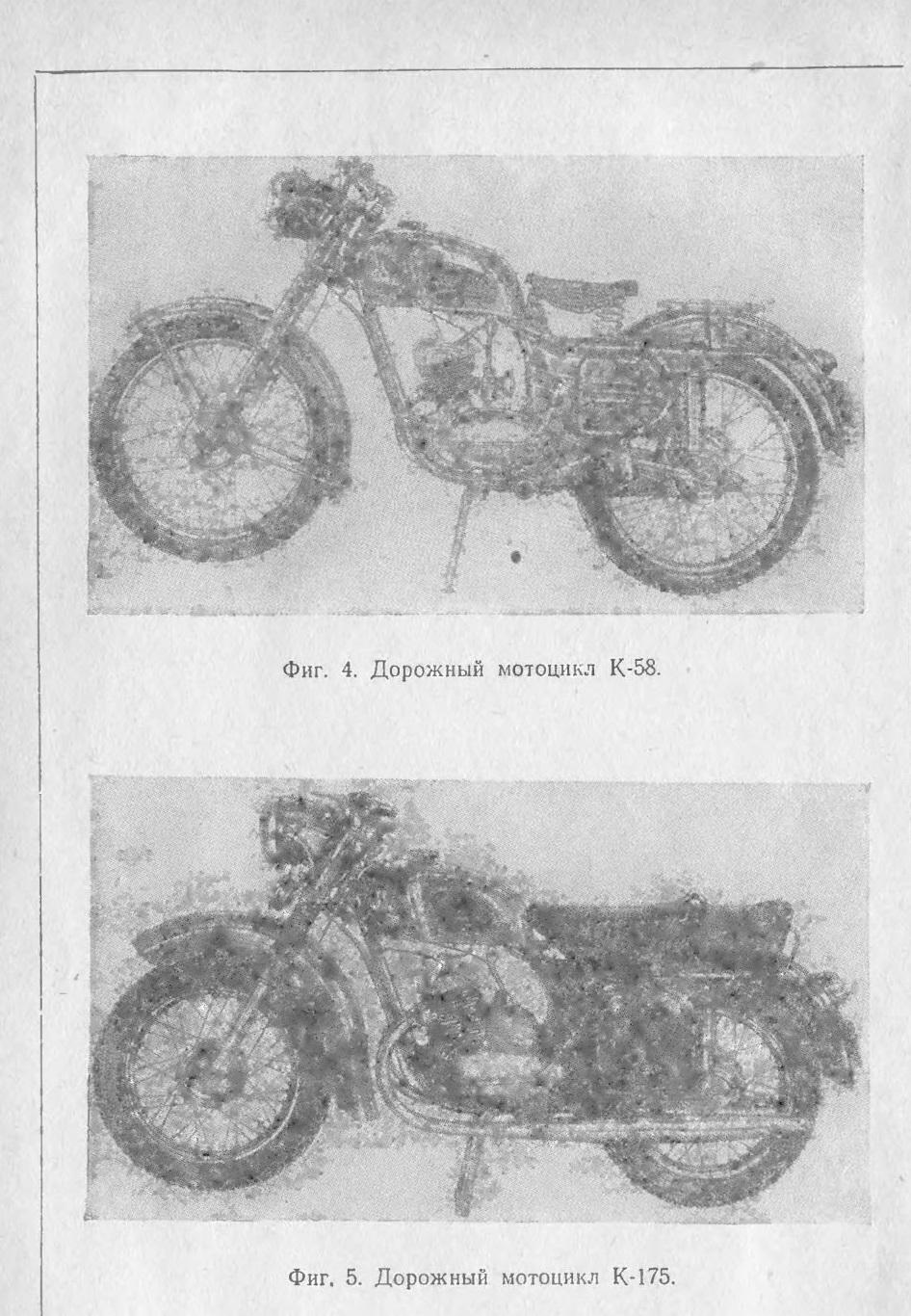 Фиг. 4. Дорожный мотоцикл К-58.

Фиг. 5. Дорожный мотоцикл К-175.